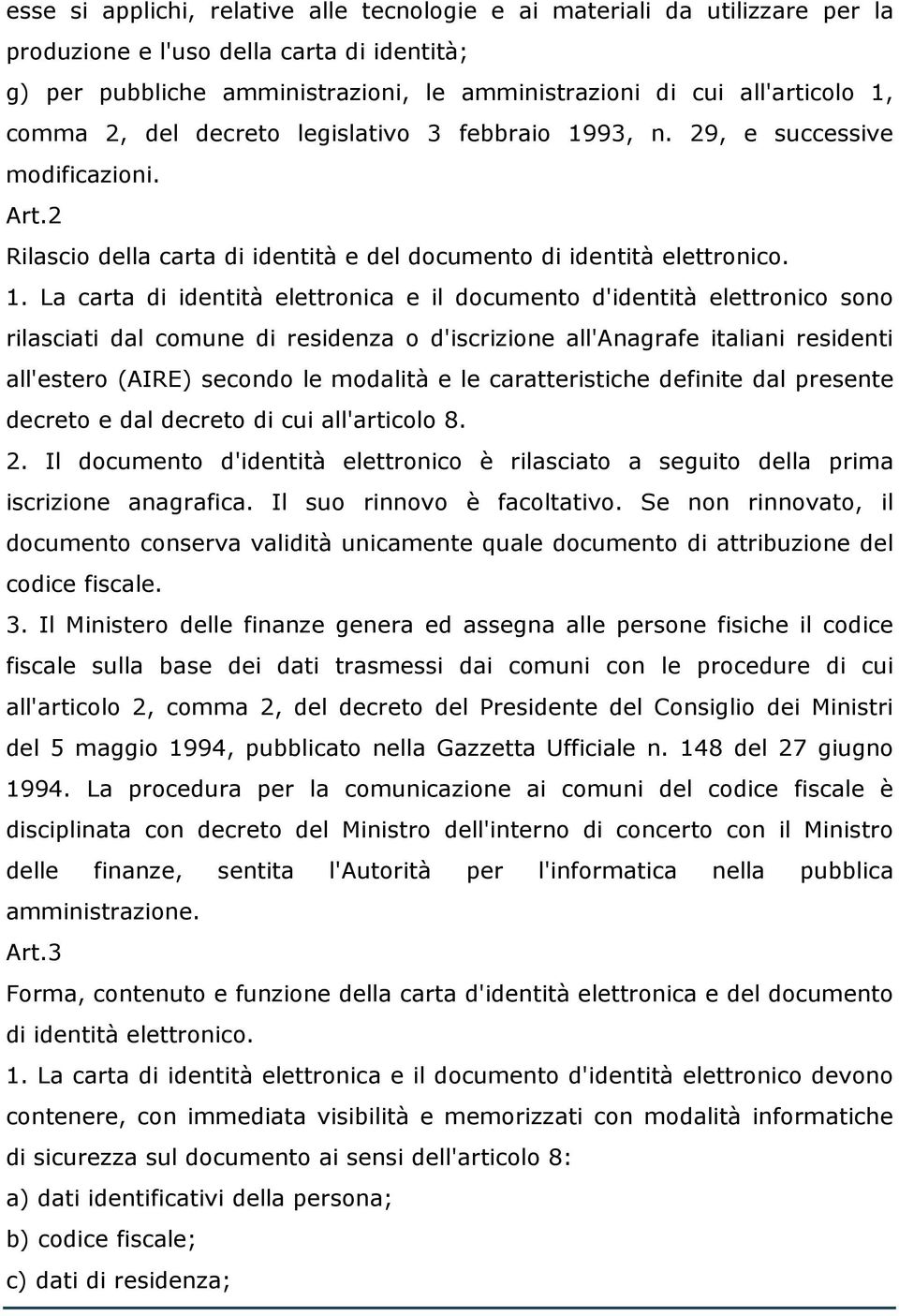 esse si applichi, relative alle tecnologie e ai materiali da utilizzare per la produzione e l'uso della carta di identità;
g) per pubbliche amministrazioni, le amministrazioni di cui all'articolo 1, comma 2, del decreto legislativo 3 febbraio 1993, n. 29, e successive modificazioni.
Art.2
Rilascio della carta di identità e del documento di identità elettronico.
1. La carta di identità elettronica e il documento d'identità elettronico sono rilasciati dal comune di residenza o d'iscrizione all'Anagrafe italiani residenti all'estero (AIRE) secondo le modalità e le caratteristiche definite dal presente decreto e dal decreto di cui all'articolo 8.
2. Il documento d'identità elettronico è rilasciato a seguito della prima iscrizione anagrafica. Il suo rinnovo è facoltativo. Se non rinnovato, il documento conserva validità unicamente quale documento di attribuzione del codice fiscale.
3. Il Ministero delle finanze genera ed assegna alle persone fisiche il codice fiscale sulla base dei dati trasmessi dai comuni con le procedure di cui all'articolo 2, comma 2, del decreto del Presidente del Consiglio dei Ministri del 5 maggio 1994, pubblicato nella Gazzetta Ufficiale n. 148 del 27 giugno 1994. La procedura per la comunicazione ai comuni del codice fiscale è disciplinata con decreto del Ministro dell'interno di concerto con il Ministro delle finanze, sentita l'Autorità per l'informatica nella pubblica amministrazione.
Art.3
Forma, contenuto e funzione della carta d'identità elettronica e del documento di identità elettronico.
1. La carta di identità elettronica e il documento d'identità elettronico devono contenere, con immediata visibilità e memorizzati con modalità informatiche di sicurezza sul documento ai sensi dell'articolo 8:
a) dati identificativi della persona;
b) codice fiscale;
c) dati di residenza;